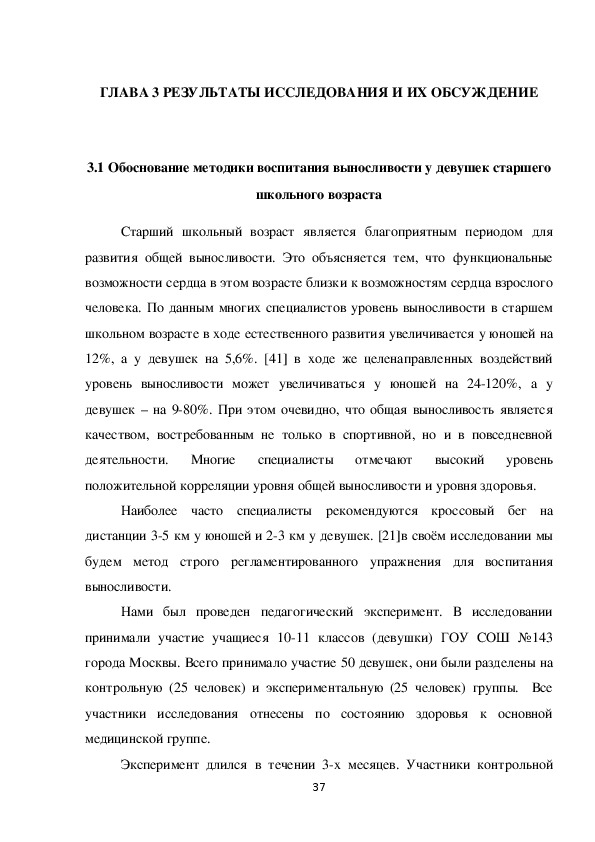 ГЛАВА 3 РЕЗУЛЬТАТЫ ИССЛЕДОВАНИЯ И ИХ ОБСУЖДЕНИЕ

3.1 Обоснование методики воспитания выносливости у девушек старшего школьного возраста

Старший школьный возраст является благоприятным периодом для развития общей выносливости. Это объясняется тем, что функциональные возможности сердца в этом возрасте близки к возможностям сердца взрослого человека. По данным многих специалистов уровень выносливости в старшем школьном возрасте в ходе естественного развития увеличивается у юношей на 12%, а у девушек на 5,6%. [41] в ходе же целенаправленных воздействий уровень выносливости может увеличиваться у юношей на 24-120%, а у девушек – на 9-80%. При этом очевидно, что общая выносливость является качеством, востребованным не только в спортивной, но и в повседневной деятельности. Многие специалисты отмечают высокий уровень положительной корреляции уровня общей выносливости и уровня здоровья.

Наиболее часто специалисты рекомендуются кроссовый бег на дистанции 3-5 км у юношей и 2-3 км у девушек. [21]в своём исследовании мы будем метод строго регламентированного упражнения для воспитания выносливости.

Нами был проведен педагогический эксперимент. В исследовании принимали участие учащиеся 10-11 классов (девушки) ГОУ СОШ №143 города Москвы. Всего принимало участие 50 девушек, они были разделены на контрольную (25 человек) и экспериментальную (25 человек) группы. Все участники исследования отнесены по состоянию здоровья к основной медицинской группе.

Эксперимент длился в течении 3-х месяцев. Участники контрольной

37